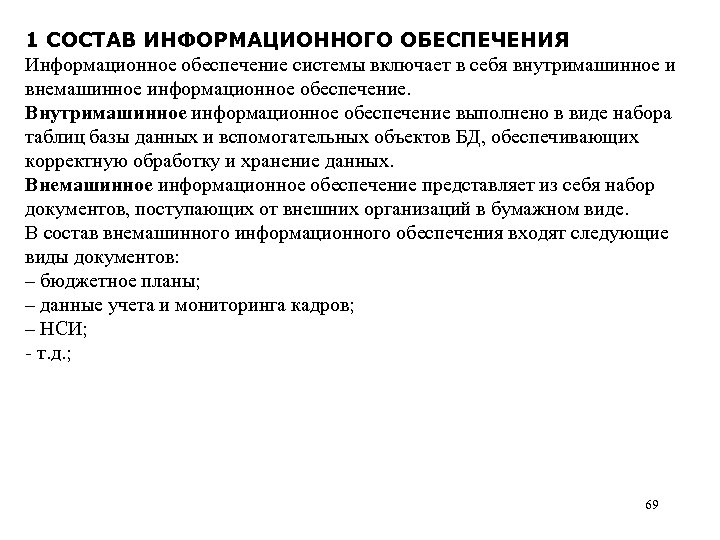 1 СОСТАВ ИНФОРМАЦИОННОГО ОБЕСПЕЧЕНИЯ
Информационное обеспечение системы включает в себя внутримашинное и внемашинное информационное обеспечение.
Внутримашинное информационное обеспечение выполнено в виде набора таблиц базы данных и вспомогательных объектов БД, обеспечивающих корректную обработку и хранение данных.
Внемашинное информационное обеспечение представляет из себя набор документов, поступающих от внешних организаций в бумажном виде.
В состав внемашинного информационного обеспечения входят следующие виды документов:
– бюджетное планы;
– данные учета и мониторинга кадров;
– НСИ;
- т.д.;

69